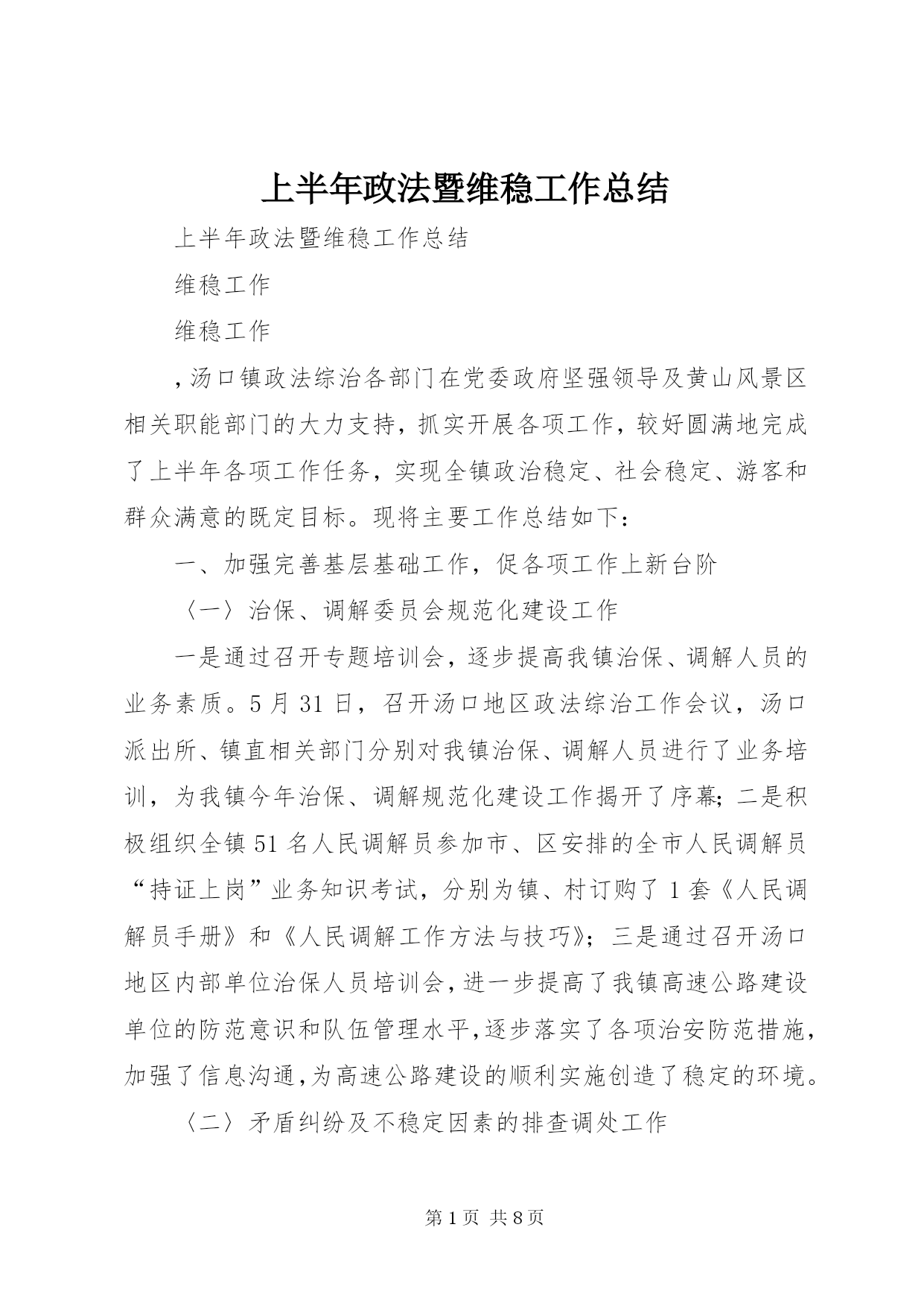 上半年政法暨维稳工作总结

上半年政法暨维稳工作总结

维稳工作

维稳工作

，汤口镇政法综治各部门在党委政府坚强领导及黄山风景区相关职能部门的大力支持，抓实开展各项工作，较好圆满地完成了上半年各项工作任务，实现全镇政治稳定、社会稳定、游客和群众满意的既定目标。现将主要工作总结如下：

一、加强完善基层基础工作，促各项工作上新台阶

〈一〉治保、调解委员会规范化建设工作

一是通过召开专题培训会，逐步提高我镇治保、调解人员的业务素质。5月31日，召开汤口地区政法综治工作会议，汤口派出所、镇直相关部门分别对我镇治保、调解人员进行了业务培训，为我镇今年治保、调解规范化建设工作揭开了序幕；二是积极组织全镇51名人民调解员参加市、区安排的全市人民调解员“持证上岗”业务知识考试，分别为镇、村订购了1套《人民调解员手册》和《人民调解工作方法与技巧》；三是通过召开汤口地区内部单位治保人员培训会，进一步提高了我镇高速公路建设单位的防范意识和队伍管理水平，逐步落实了各项治安防范措施，加强了信息沟通，为高速公路建设的顺利实施创造了稳定的环境。

〈二〉矛盾纠纷及不稳定因素的排查调处工作

第1页 共8页